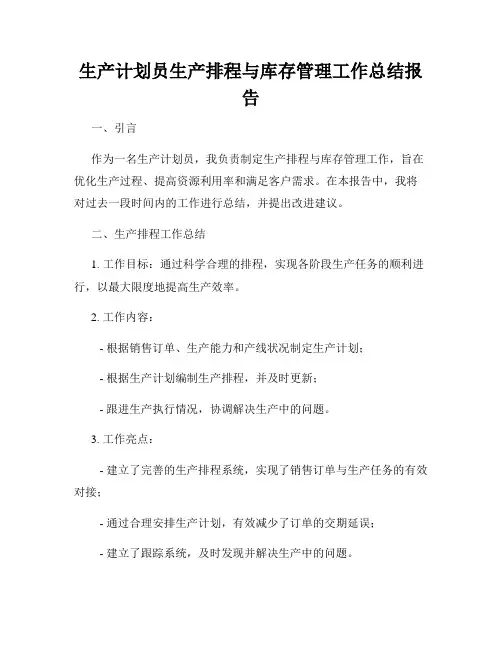 生产计划员生产排程与库存管理工作总结报告

一、引言

作为一名生产计划员，我负责制定生产排程与库存管理工作，旨在优化生产过程、提高资源利用率和满足客户需求。在本报告中，我将对过去一段时间内的工作进行总结，并提出改进建议。

二、生产排程工作总结

1. 工作目标：通过科学合理的排程，实现各阶段生产任务的顺利进行，以最大限度地提高生产效率。

2. 工作内容：

- 根据销售订单、生产能力和产线状况制定生产计划；

- 根据生产计划编制生产排程，并及时更新；

- 跟进生产执行情况，协调解决生产中的问题。

3. 工作亮点：

- 建立了完善的生产排程系统，实现了销售订单与生产任务的有效对接；

- 通过合理安排生产计划，有效减少了订单的交期延误；

- 建立了跟踪系统，及时发现并解决生产中的问题。